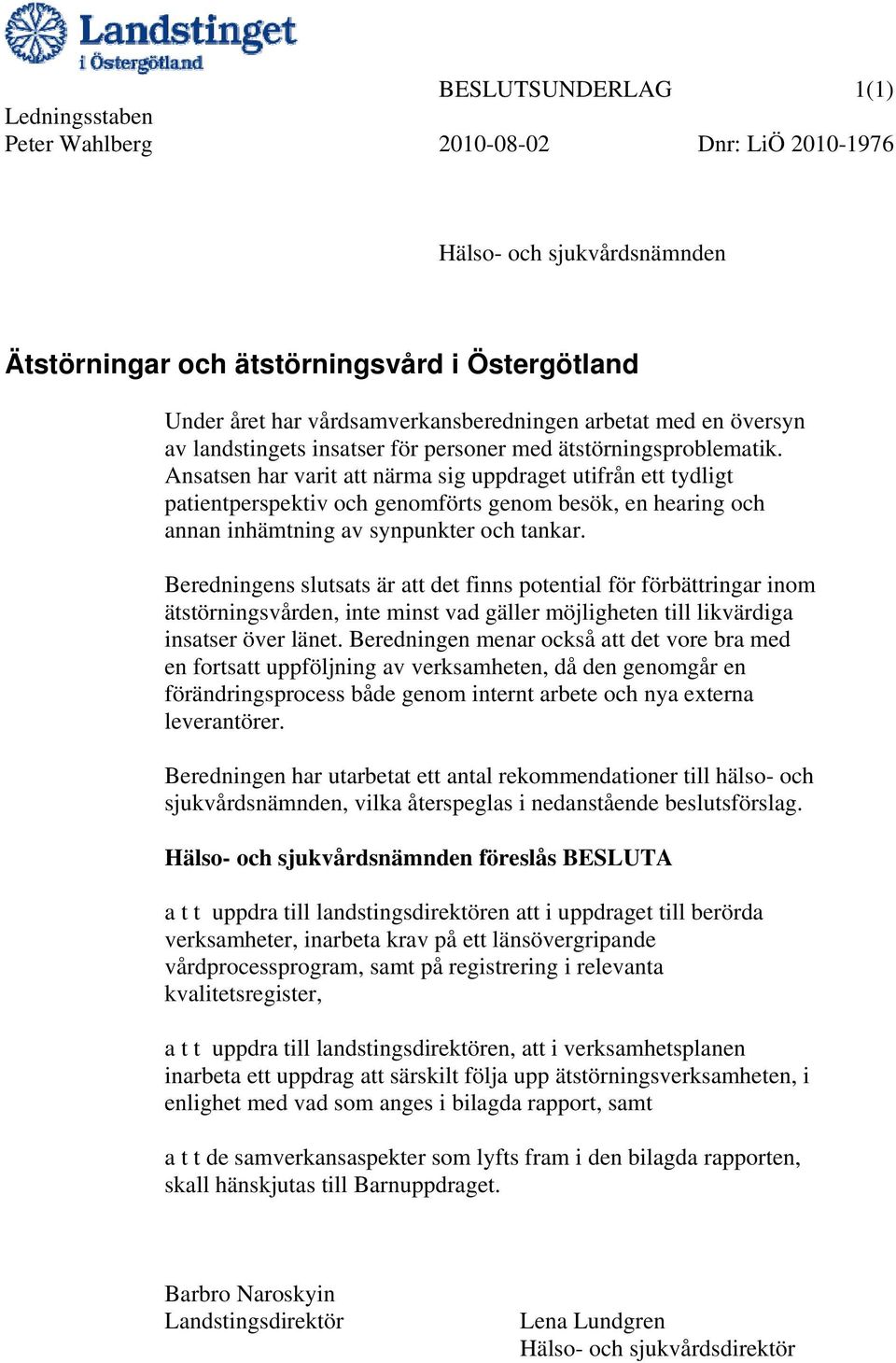 Landstinget i Östergötland

BESLUTSUNDERLAG 1(1)

Ledningsstaben
Peter Wahlberg

2010-08-02 Dnr: LiÖ 2010-1976

Hälso- och sjukvårdsnämnden

Ätstörningar och ätstörningsvård i Östergötland

Under året har vårdsamverkansberedningen arbetat med en översyn av landstingets insatser för personer med ätstörningsproblematik. Ansatsen har varit att närma sig uppdraget utifrån ett tydligt patientperspektiv och genomförts genom besök, en hearing och annan inhämtning av synpunkter och tankar.

Beredningens slutsats är att det finns potential för förbättringar inom ätstörningsvården, inte minst vad gäller möjligheten till likvärdiga insatser över länet. Beredningen menar också att det vore bra med en fortsatt uppföljning av verksamheten, då den genomgår en förändringsprocess både genom internt arbete och nya externa leverantörer.

Beredningen har utarbetat ett antal rekommendationer till hälso- och sjukvårdsnämnden, vilka återspeglas i nedanstående beslutsförslag.

Hälso- och sjukvårdsnämnden föreslås BESLUTA

a t t uppdra till landstingsdirektören att i uppdraget till berörda verksamheter, inarbeta krav på ett länsövergripande vårdprocessprogram, samt på registrering i relevanta kvalitetsregister,

a t t uppdra till landstingsdirektören, att i verksamhetsplanen inarbeta ett uppdrag att särskilt följa upp ätstörningsverksamheten, i enlighet med vad som anges i bilagda rapport, samt

a t t de samverkansaspekter som lyfts fram i den bilagda rapporten, skall hänskjutas till Barnuppdraget.

Barbro Naroskyin
Landstingsdirektör

Lena Lundgren
Hälso- och sjukvårdsdirektör